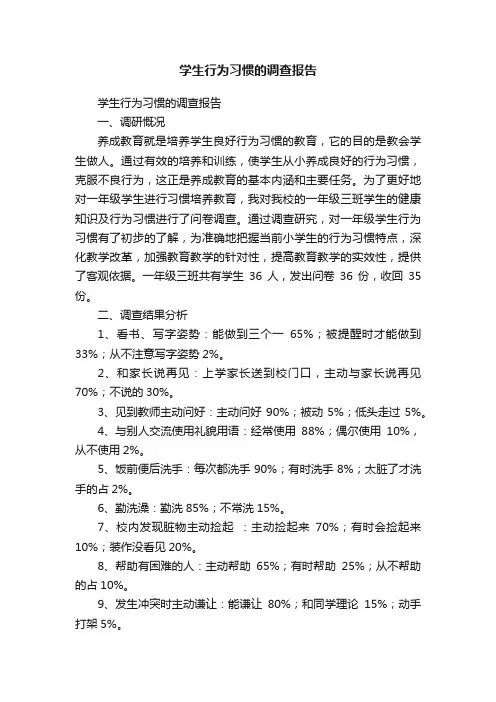 学生行为习惯的调查报告

学生行为习惯的调查报告

一、调研概况

养成教育就是培养学生良好行为习惯的教育，它的目的是教会学生做人。通过有效的培养和训练，使学生从小养成良好的行为习惯，克服不良行为，这正是养成教育的基本内涵和主要任务。为了更好地对一年级学生进行习惯培养教育，我对我校的一年级三班学生的健康知识及行为习惯进行了问卷调查。通过调查研究，对一年级学生行为习惯有了初步的了解，为准确地把握当前小学生的行为习惯特点，深化教学改革，加强教育教学的针对性，提高教育教学的实效性，提供了客观依据。一年级三班共有学生 36 人，发出问卷 36 份，收回 35 份。

二、调查结果分析

1、看书、写字姿势：能做到三个一 65%；被提醒时才能做到 33%；从不注意写字姿势 2%。

2、和家长说再见：上学家长送到校门口，主动与家长说再见 70%；不说的 30%。

3、见到教师主动问好：主动问好 90%；被动 5%；低头走过 5%。

4、与别人交流使用礼貌用语：经常使用 88%；偶尔使用 10%，从不使用 2%。

5、饭前便后洗手：每次都洗手 90%；有时洗手 8%；太脏了才洗手的占 2%。

6、勤洗澡：勤洗 85%；不常洗 15%。

7、校内发现脏物主动捡起 ：主动捡起来 70%；有时会捡起来 10%；装作没看见 20%。

8、帮助有困难的人：主动帮助 65%；有时帮助 25%；从不帮助的占 10%。

9、发生冲突时主动谦让：能谦让 80%；和同学理论 15%；动手打架 5%。